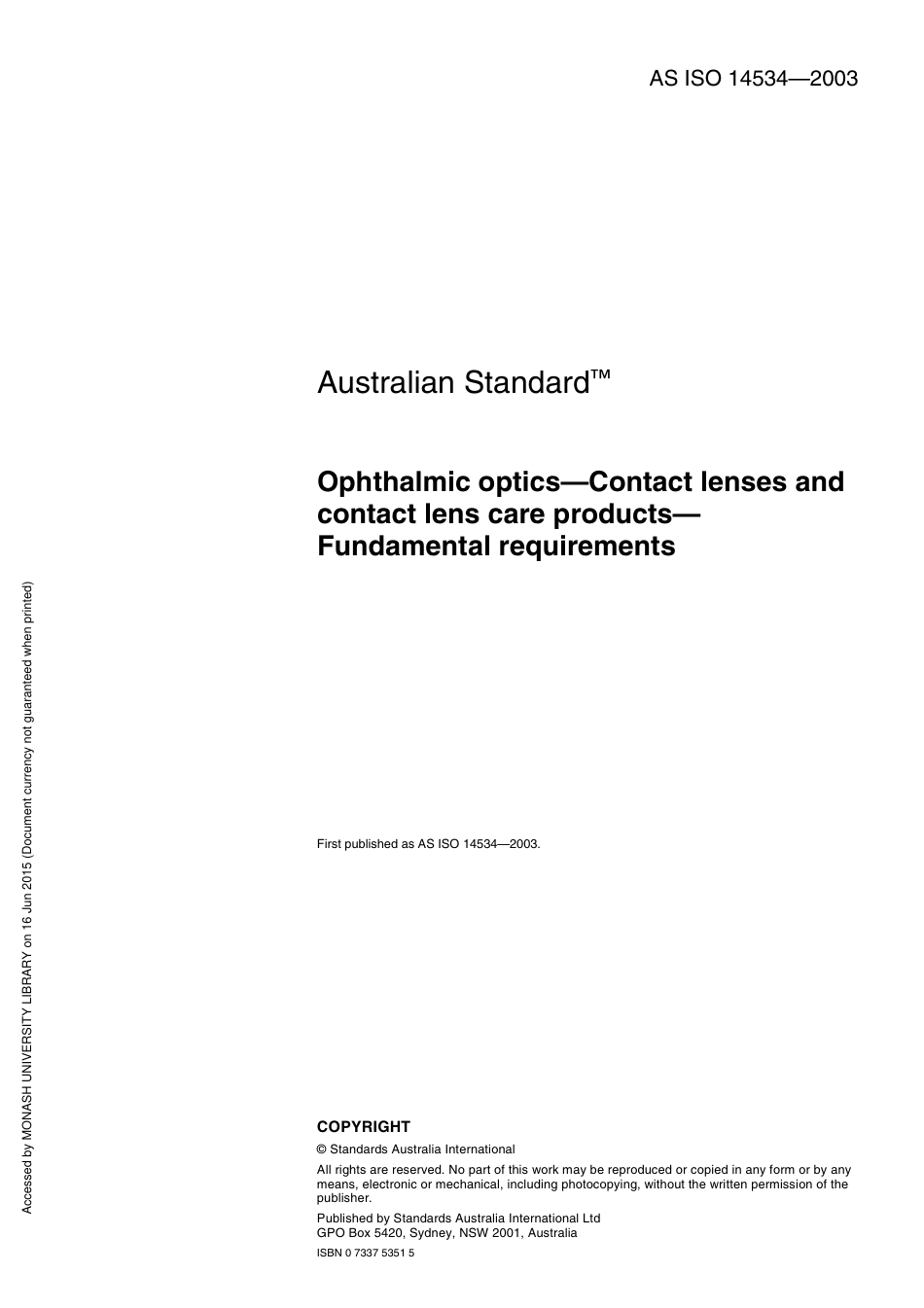 AS ISO 14534—2003

Australian Standard™

Ophthalmic optics—Contact lenses and contact lens care products—Fundamental requirements

First published as AS ISO 14534—2003.

COPYRIGHT

© Standards Australia International

All rights are reserved. No part of this work may be reproduced or copied in any form or by any means, electronic or mechanical, including photocopying, without the written permission of the publisher.

Published by Standards Australia International Ltd
GPO Box 5420, Sydney, NSW 2001, Australia

ISBN 0 7337 5351 5

Accessed by MONASH UNIVERSITY LIBRARY on 16 Jun 2015 (Document currency not guaranteed when printed)